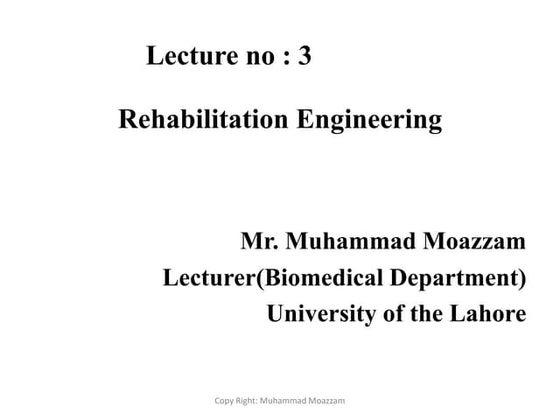 Lecture no : 3

Rehabilitation Engineering

Mr. Muhammad Moazzam
Lecturer(Biomedical Department)
University of the Lahore

Copy Right: Muhammad Moazzam